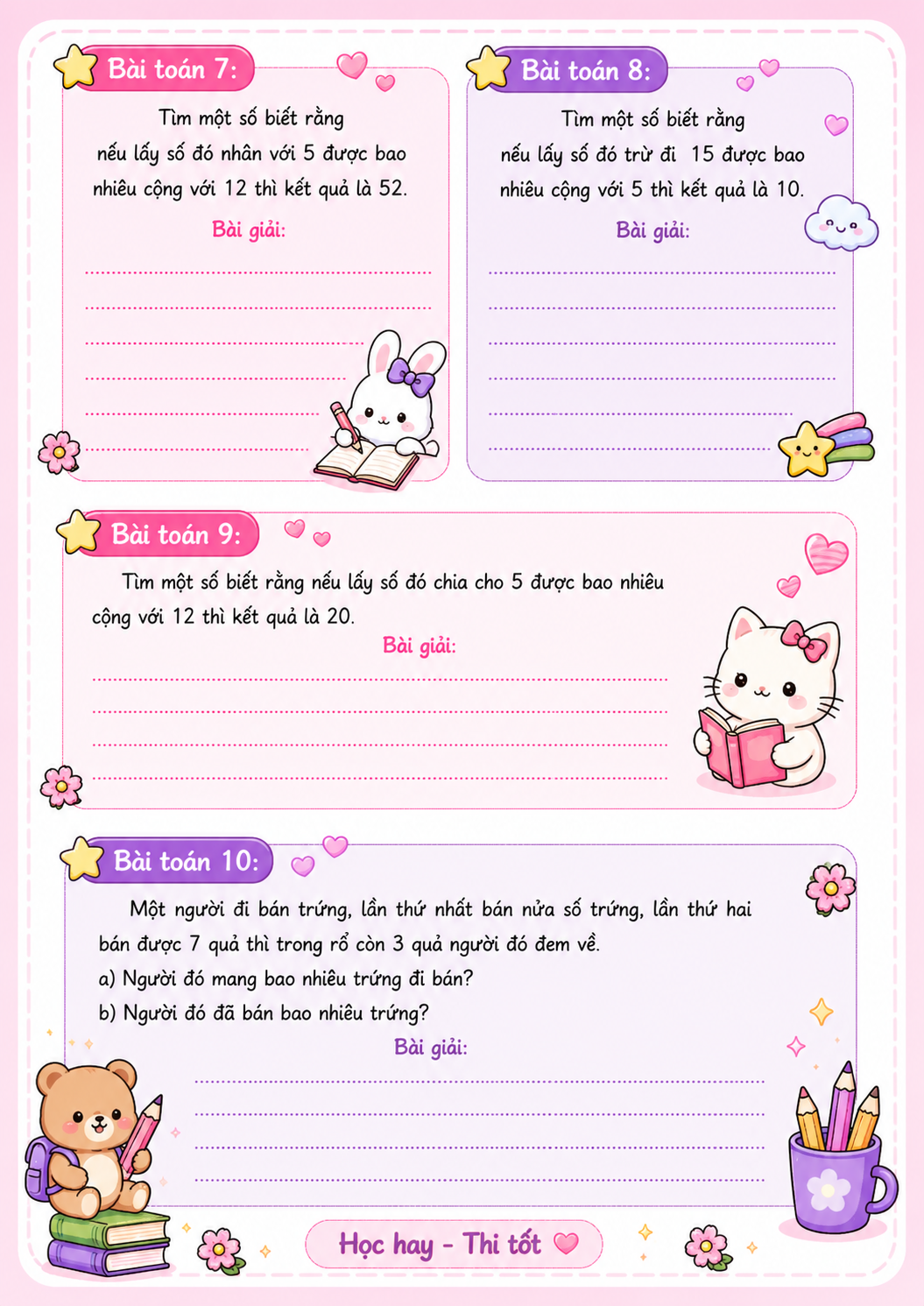 Bài toán 7:

Tìm một số biết rằng nếu lấy số đó nhân với 5 được bao nhiêu cộng với 12 thì kết quả là 52.

Bài giải:

____
____
____
____
____
____

Bài toán 8:

Tìm một số biết rằng nếu lấy số đó trừ đi 15 được bao nhiêu cộng với 5 thì kết quả là 10.

Bài giải:

____
____
____
____
____
____

Bài toán 9:

Tìm một số biết rằng nếu lấy số đó chia cho 5 được bao nhiêu cộng với 12 thì kết quả là 20.

Bài giải:

____
____
____
____

Bài toán 10:

Một người đi bán trứng, lần thứ nhất bán nửa số trứng, lần thứ hai bán được 7 quả thì trong rổ còn 3 quả người đó đem về.

a) Người đó mang bao nhiêu trứng đi bán?

b) Người đó đã bán bao nhiêu trứng?

Bài giải:

____
____
____
____

Học hay - Thi tốt